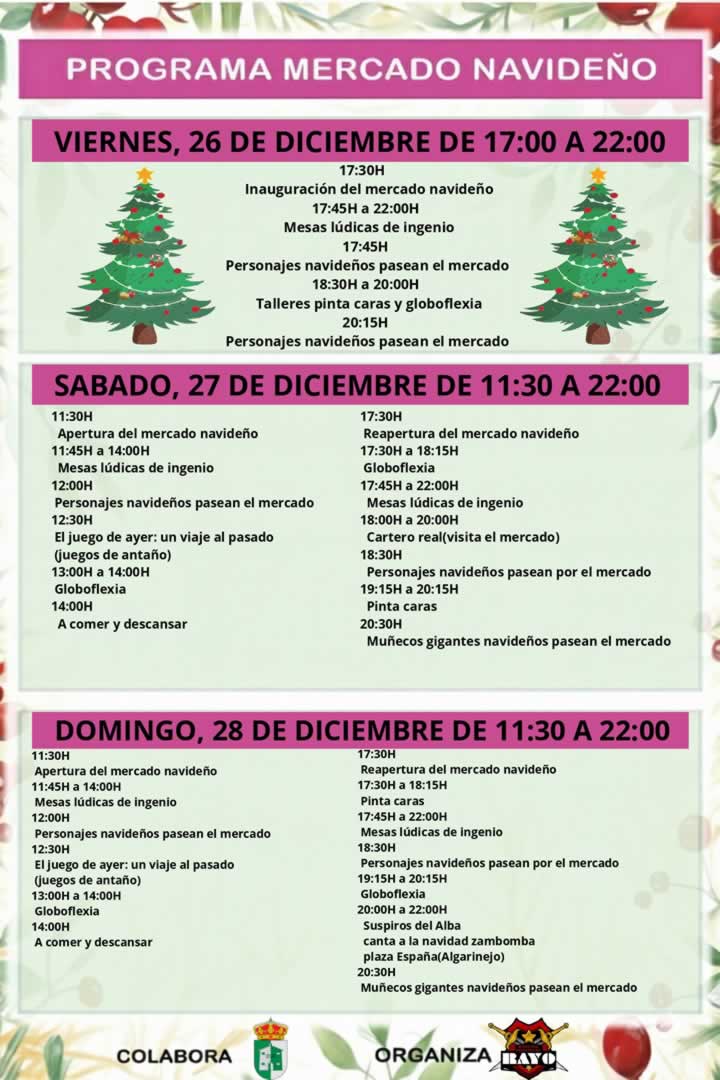 PROGRAMA MERCADO NAVIDEÑO

VIERNES, 26 DE DICIEMBRE DE 17:00 A 22:00

17:30H
Inauguración del mercado navideño
17:45H a 22:00H
Mesas lúdicas de ingenio
17:45H
Personajes navideños pasean el mercado
18:30H a 20:00H
Talleres pinta caras y globoflexia
20:15H
Personajes navideños pasean el mercado

SABADO, 27 DE DICIEMBRE DE 11:30 A 22:00

11:30H
Apertura del mercado navideño
11:45H a 14:00H
Mesas lúdicas de ingenio
12:00H
Personajes navideños pasean el mercado
12:30H
El juego de ayer: un viaje al pasado (juegos de antaño)
13:00H a 14:00H
Globoflexia
14:00H
A comer y descansar

17:30H
Reapertura del mercado navideño
17:30H a 18:15H
Globoflexia
17:45H a 22:00H
Mesas lúdicas de ingenio
18:00H a 20:00H
Cartero real(visita el mercado)
18:30H
Personajes navideños pasean por el mercado
19:15H a 20:15H
Pinta caras
20:30H
Muñecos gigantes navideños pasean el mercado

DOMINGO, 28 DE DICIEMBRE DE 11:30 A 22:00

11:30H
Apertura del mercado navideño
11:45H a 14:00H
Mesas lúdicas de ingenio
12:00H
Personajes navideños pasean el mercado
12:30H
El juego de ayer: un viaje al pasado (juegos de antaño)
13:00H a 14:00H
Globoflexia
14:00H
A comer y descansar

17:30H
Reapertura del mercado navideño
17:30H a 18:15H
Pinta caras
17:45H a 22:00H
Mesas lúdicas de ingenio
18:30H
Personajes navideños pasean por el mercado
19:15H a 20:15H
Globoflexia
20:00H a 22:00H
Suspiros del Alba canta a la navidad zambomba plaza España(Algarinejo)
20:30H
Muñecos gigantes navideños pasean el mercado

COLABORA

ORGANIZA RAYO